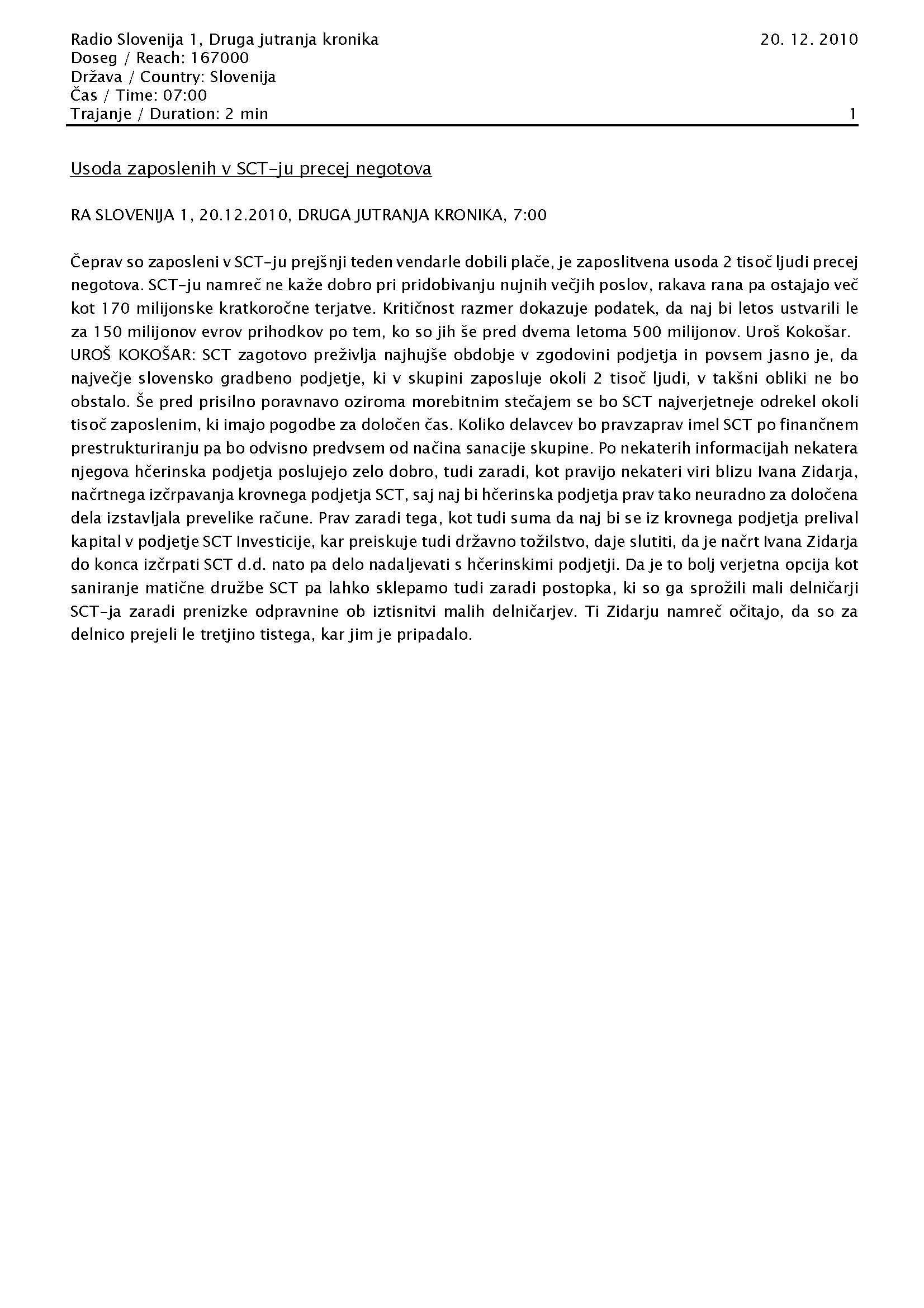 Radio Slovenija 1, Druga jutranja kronika
20. 12. 2010
Doseg / Reach: 167000
Država / Country: Slovenija
Čas / Time: 07:00
Trajanje / Duration: 2 min
1

Usoda zaposlenih v SCT-ju precej negotova

RA SLOVENIJA 1, 20.12.2010, DRUGA JUTRANJA KRONIKA, 7:00

Čeprav so zaposleni v SCT-ju prejšnji teden vendarle dobili plače, je zaposlitvena usoda 2 tisoč ljudi precej negotova. SCT-ju namreč ne kaže dobro pri pridobivanju nujnih večjih poslov, rakava rana pa ostajajo več kot 170 milijonske kratkoročne terjatve. Kritičnost razmer dokazuje podatek, da naj bi letos ustvarili le za 150 milijonov evrov prihodkov po tem, ko so jih še pred dvema letoma 500 milijonov. Uroš Kokošar.
UROŠ KOKOŠAR: SCT zagotovo preživlja najhujše obdobje v zgodovini podjetja in povsem jasno je, da največje slovensko gradbeno podjetje, ki v skupini zaposluje okoli 2 tisoč ljudi, v takšni obliki ne bo obstalo. Še pred prisilno poravnavo oziroma morebitnim stečajem se bo SCT najverjetneje odrekel okoli tisoč zaposlenim, ki imajo pogodbe za določen čas. Koliko delavcev bo pravzaprav imel SCT po finančnem prestrukturiranju pa bo odvisno predvsem od načina sanacije skupine. Po nekaterih informacijah nekatera njegova hčerinska podjetja poslujejo zelo dobro, tudi zaradi, kot pravijo nekateri viri blizu Ivana Zidarja, načrtnega izčrpavanja krovnega podjetja SCT, saj naj bi hčerinska podjetja prav tako neuradno za določena dela izstavljala prevelike račune. Prav zaradi tega, kot tudi suma da naj bi se iz krovnega podjetja prelival kapital v podjetje SCT Investicije, kar preiskuje tudi državno tožilstvo, daje slutiti, da je načrt Ivana Zidarja do konca izčrpati SCT d.d. nato pa delo nadaljevati s hčerinskimi podjetji. Da je to bolj verjetna opcija kot saniranje matične družbe SCT pa lahko sklepamo tudi zaradi postopka, ki so ga sprožili mali delničarji SCT-ja zaradi prenizke odpravnine ob iztisnitvi malih delničarjev. Ti Zidarju namreč očitajo, da so za delnico prejeli le tretjino tistega, kar jim je pripadalo.